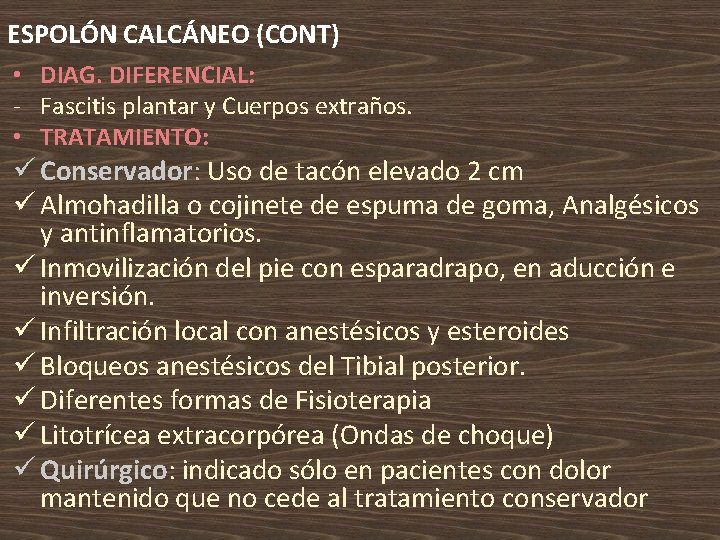 ESPOLÓN CALCÁNEO (CONT)

• DIAG. DIFERENCIAL:
- Fascitis plantar y Cuerpos extraños.
• TRATAMIENTO:
✓ Conservador: Uso de tacón elevado 2 cm
✓ Almohadilla o cojinete de espuma de goma, Analgésicos y antinflamatorios.
✓ Inmovilización del pie con esparadrapo, en aducción e inversión.
✓ Infiltración local con anestésicos y esteroides
✓ Bloqueos anestésicos del Tibial posterior.
✓ Diferentes formas de Fisioterapia
✓ Litotrícea extracorpórea (Ondas de choque)
✓ Quirúrgico: indicado sólo en pacientes con dolor mantenido que no cede al tratamiento conservador